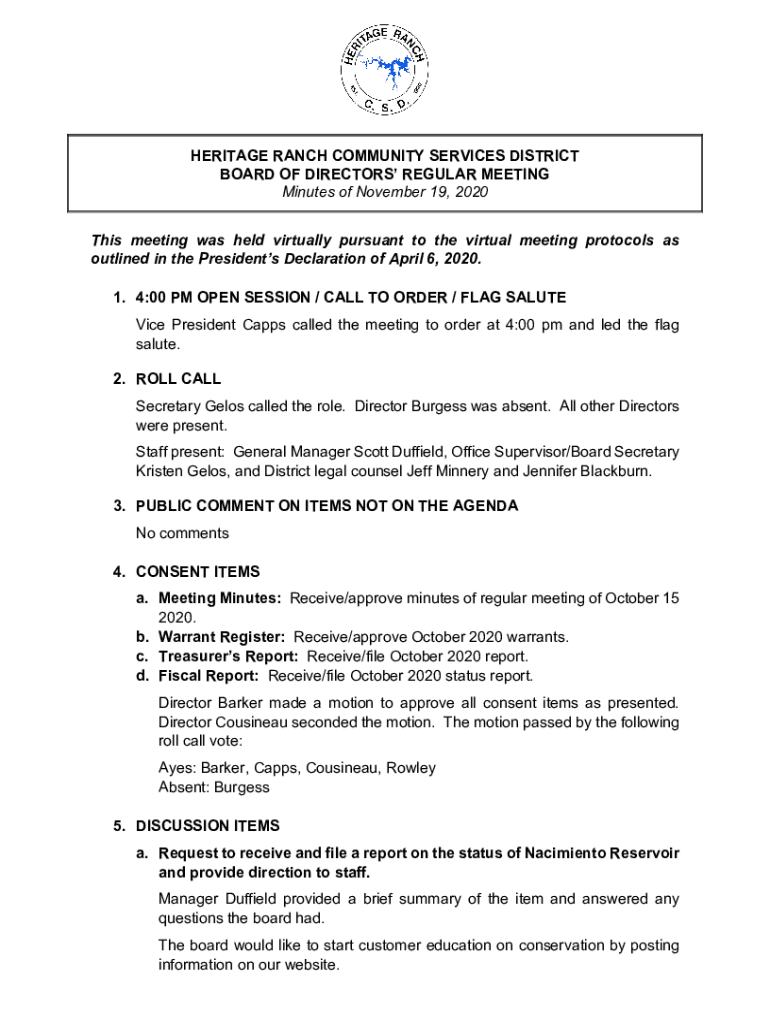 HERITAGE RANCH
C. S. D.

HERITAGE RANCH COMMUNITY SERVICES DISTRICT
BOARD OF DIRECTORS' REGULAR MEETING
Minutes of November 19, 2020

This meeting was held virtually pursuant to the virtual meeting protocols as outlined in the President's Declaration of April 6, 2020.

1. 4:00 PM OPEN SESSION / CALL TO ORDER / FLAG SALUTE

Vice President Capps called the meeting to order at 4:00 pm and led the flag salute.

2. ROLL CALL

Secretary Gelos called the role. Director Burgess was absent. All other Directors were present.

Staff present: General Manager Scott Duffield, Office Supervisor/Board Secretary Kristen Gelos, and District legal counsel Jeff Minnery and Jennifer Blackburn.

3. PUBLIC COMMENT ON ITEMS NOT ON THE AGENDA

No comments

4. CONSENT ITEMS

a. Meeting Minutes: Receive/approve minutes of regular meeting of October 15 2020.
b. Warrant Register: Receive/approve October 2020 warrants.
c. Treasurer's Report: Receive/file October 2020 report.
d. Fiscal Report: Receive/file October 2020 status report.

Director Barker made a motion to approve all consent items as presented. Director Cousineau seconded the motion. The motion passed by the following roll call vote:

Ayes: Barker, Capps, Cousineau, Rowley
Absent: Burgess

5. DISCUSSION ITEMS

a. Request to receive and file a report on the status of Nacimiento Reservoir and provide direction to staff.

Manager Duffield provided a brief summary of the item and answered any questions the board had.

The board would like to start customer education on conservation by posting information on our website.